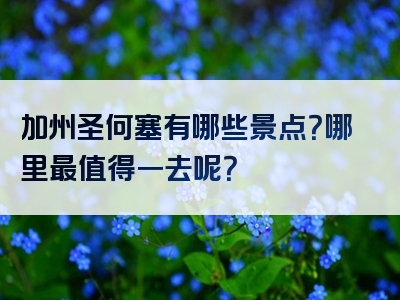 加州圣何塞有哪些景点?哪里最值得一去呢?